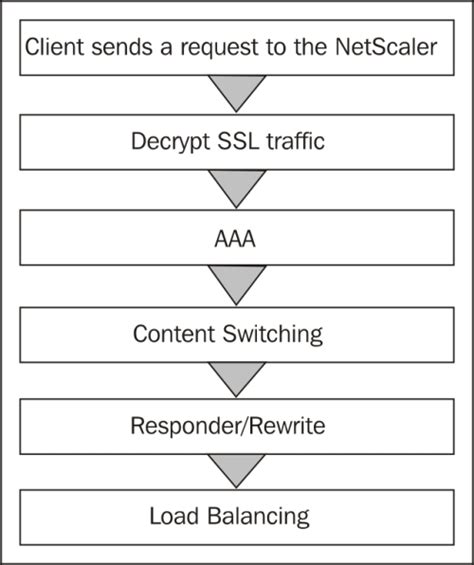 Client sends a request to the NetScaler

Decrypt SSL traffic

AAA

Content Switching

Responder/Rewrite

Load Balancing